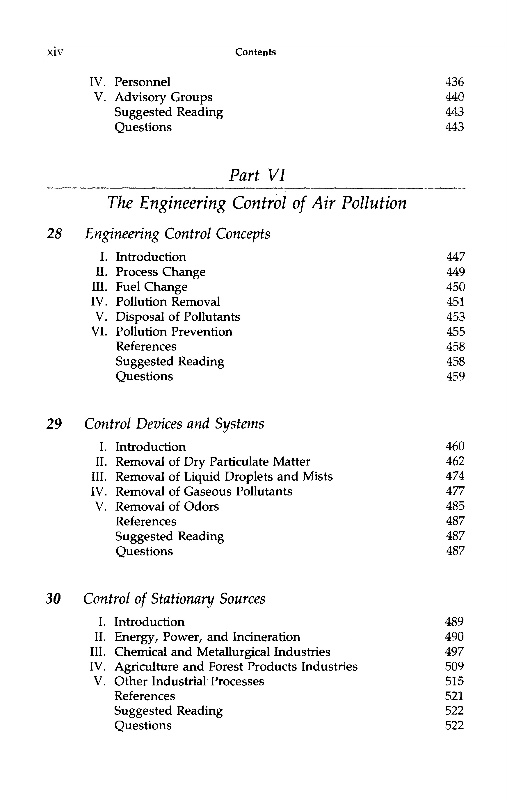 xiv Contents

IV. Personnel 436
V. Advisory Groups 440
Suggested Reading 443
Questions 443

Part VI

The Engineering Control of Air Pollution

28 Engineering Control Concepts

I. Introduction 447
II. Process Change 449
III. Fuel Change 450
IV. Pollution Removal 451
V. Disposal of Pollutants 453
VI. Pollution Prevention 455
References 458
Suggested Reading 458
Questions 459

29 Control Devices and Systems

I. Introduction 460
II. Removal of Dry Particulate Matter 462
III. Removal of Liquid Droplets and Mists 474
IV. Removal of Gaseous Pollutants 477
V. Removal of Odors 485
References 487
Suggested Reading 487
Questions 487

30 Control of Stationary Sources

I. Introduction 489
II. Energy, Power, and Incineration 490
III. Chemical and Metallurgical Industries 497
IV. Agriculture and Forest Products Industries 509
V. Other Industrial Processes 515
References 521
Suggested Reading 522
Questions 522